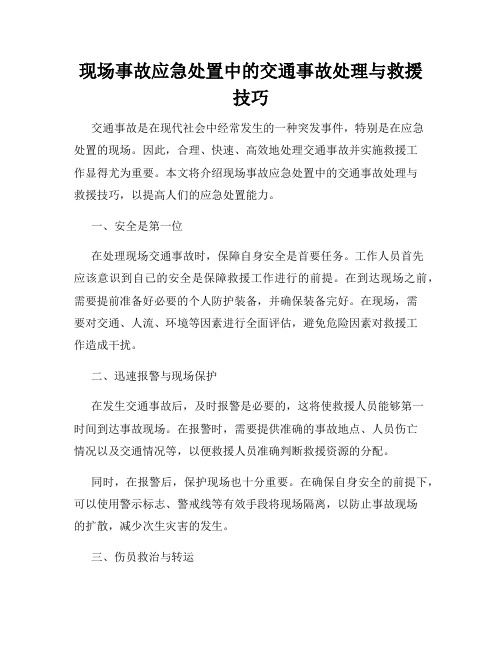 现场事故应急处置中的交通事故处理与救援技巧

交通事故是在现代社会中经常发生的一种突发事件，特别是在应急处置的现场。因此，合理、快速、高效地处理交通事故并实施救援工作显得尤为重要。本文将介绍现场事故应急处置中的交通事故处理与救援技巧，以提高人们的应急处置能力。

一、安全是第一位

在处理现场交通事故时，保障自身安全是首要任务。工作人员首先应该意识到自己的安全是保障救援工作进行的前提。在到达现场之前，需要提前准备好必要的个人防护装备，并确保装备完好。在现场，需要对交通、人流、环境等因素进行全面评估，避免危险因素对救援工作造成干扰。

二、迅速报警与现场保护

在发生交通事故后，及时报警是必要的，这将使救援人员能够第一时间到达事故现场。在报警时，需要提供准确的事故地点、人员伤亡情况以及交通情况等，以便救援人员准确判断救援资源的分配。

同时，在报警后，保护现场也十分重要。在确保自身安全的前提下，可以使用警示标志、警戒线等有效手段将现场隔离，以防止事故现场的扩散，减少次生灾害的发生。

三、伤员救治与转运